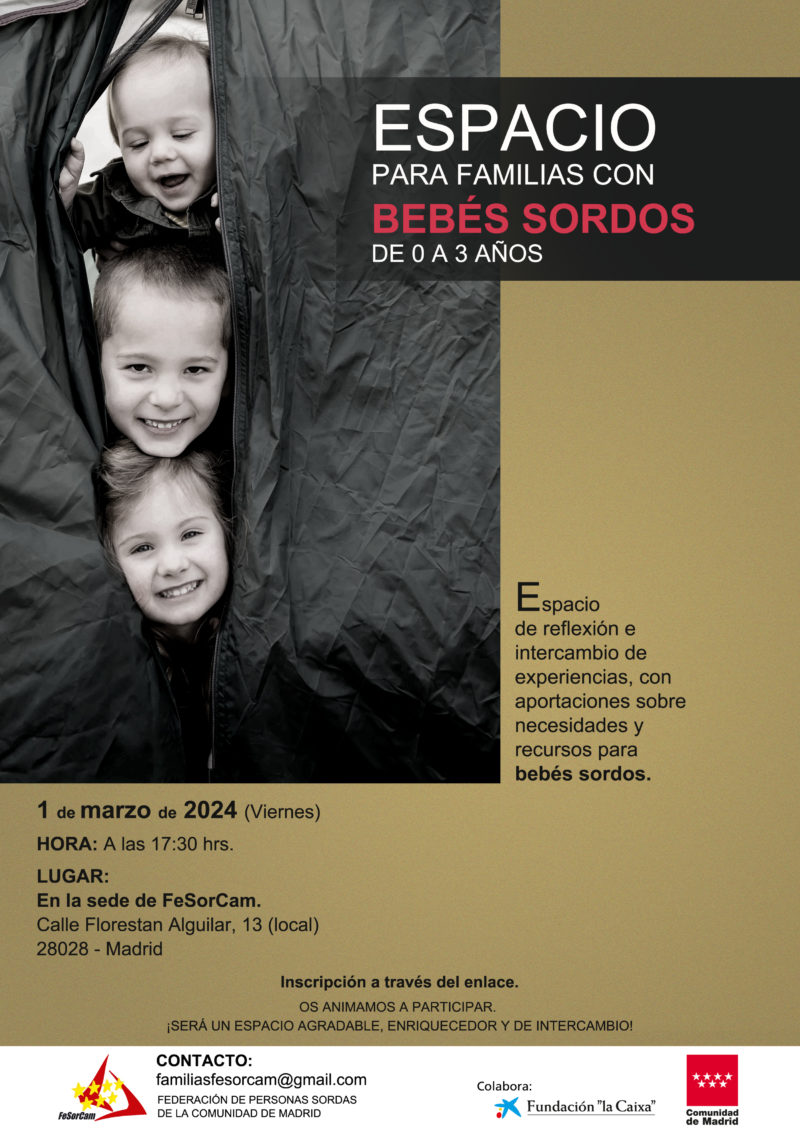 ESPACIO
PARA FAMILIAS CON
BEBÉS SORDOS
DE 0 A 3 AÑOS

Espacio de reflexión e intercambio de experiencias, con aportaciones sobre necesidades y recursos para bebés sordos.

1 de marzo de 2024 (Viernes)

HORA: A las 17:30 hrs.

LUGAR:
En la sede de FeSorCam.
Calle Florestan Alguilar, 13 (local)
28028 - Madrid

Inscripción a través del enlace.
OS ANIMAMOS A PARTICIPAR.
¡SERÁ UN ESPACIO AGRADABLE, ENRIQUECEDOR Y DE INTERCAMBIO!

FeSorCam
CONTACTO:
familiasfesorcam@gmail.com
FEDERACIÓN DE PERSONAS SORDAS DE LA COMUNIDAD DE MADRID

Colabora:
Fundación "la Caixa"

Comunidad de Madrid